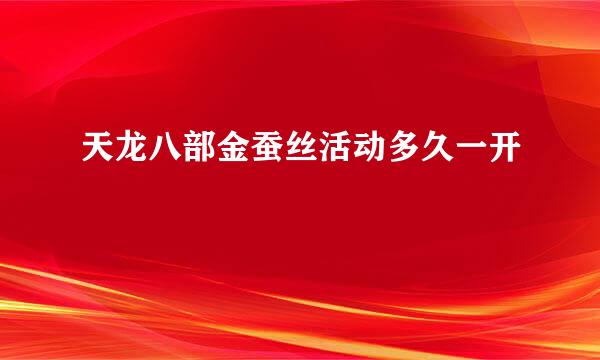 天龙八部金蚕丝活动多久一开